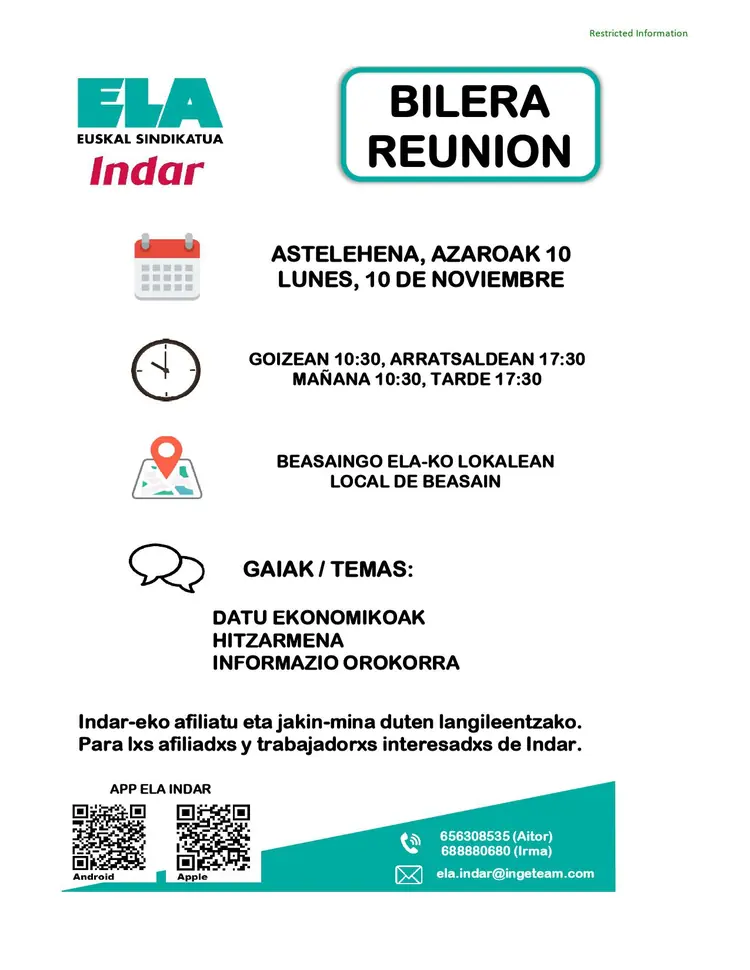 Restricted Information

ELA
EUSKAL SINDIKATUA
Indar

BILERA
REUNION

ASTELEHENA, AZAROAK 10
LUNES, 10 DE NOVIEMBRE

GOIZEAN 10:30, ARRATSALDEAN 17:30
MAÑANA 10:30, TARDE 17:30

BEASAINGO ELA-KO LOKALEAN
LOCAL DE BEASAIN

GAIAK / TEMAS:

DATU EKONOMIKOAK
HITZARMENA
INFORMAZIO OROKORRA

Indar-eko afiliatu eta jakin-mina duten langileentzako.
Para lxs afiliadxs y trabajadorxs interesadxs de Indar.

APP ELA INDAR
Android
Apple

656308535 (Aitor)
688880680 (Irma)

ela.indar@ingeteam.com